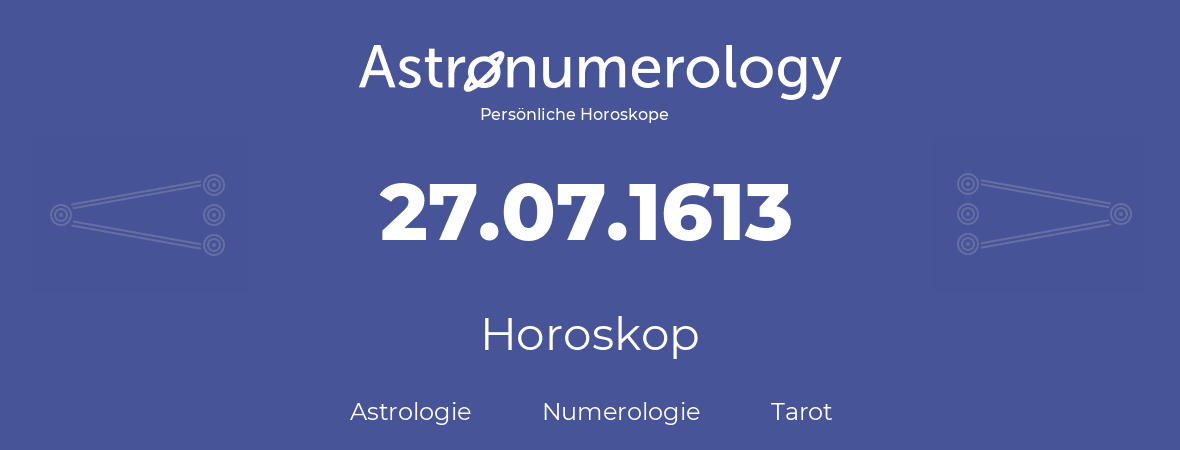 Astronumerology
Persönliche Horoskope

27.07.1613

Horoskop

Astrologie Numerologie Tarot